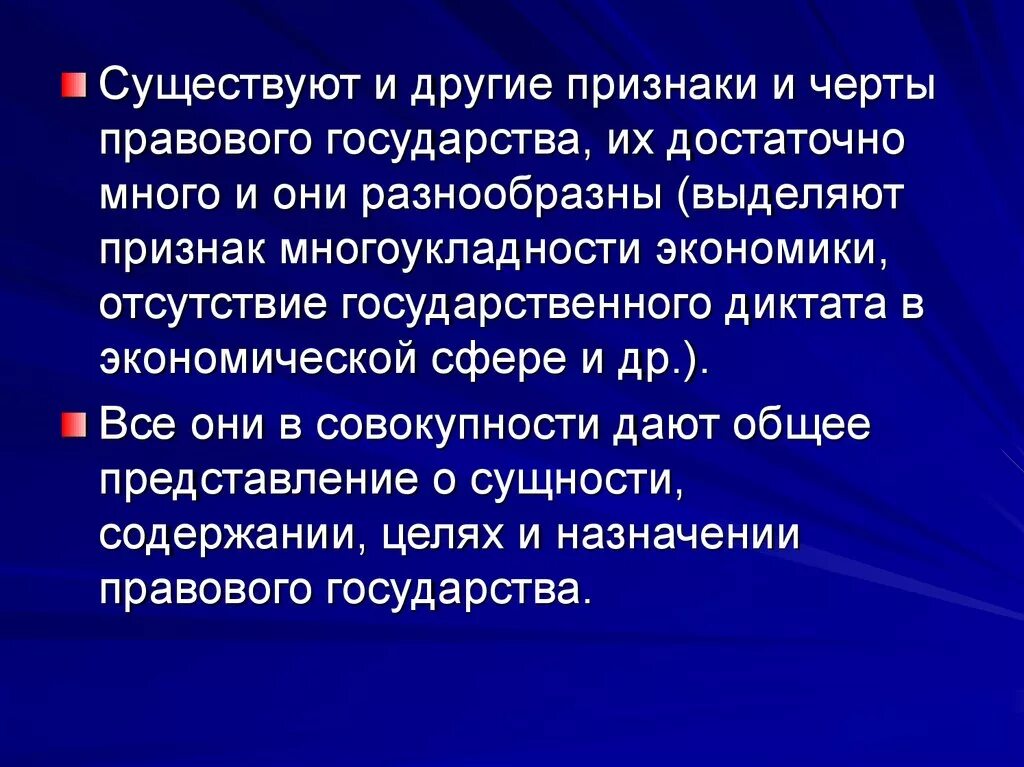 Существуют и другие признаки и черты правового государства, их достаточно много и они разнообразны (выделяют признак многоукладности экономики, отсутствие государственного диктата в экономической сфере и др.).

Все они в совокупности дают общее представление о сущности, содержании, целях и назначении правового государства.